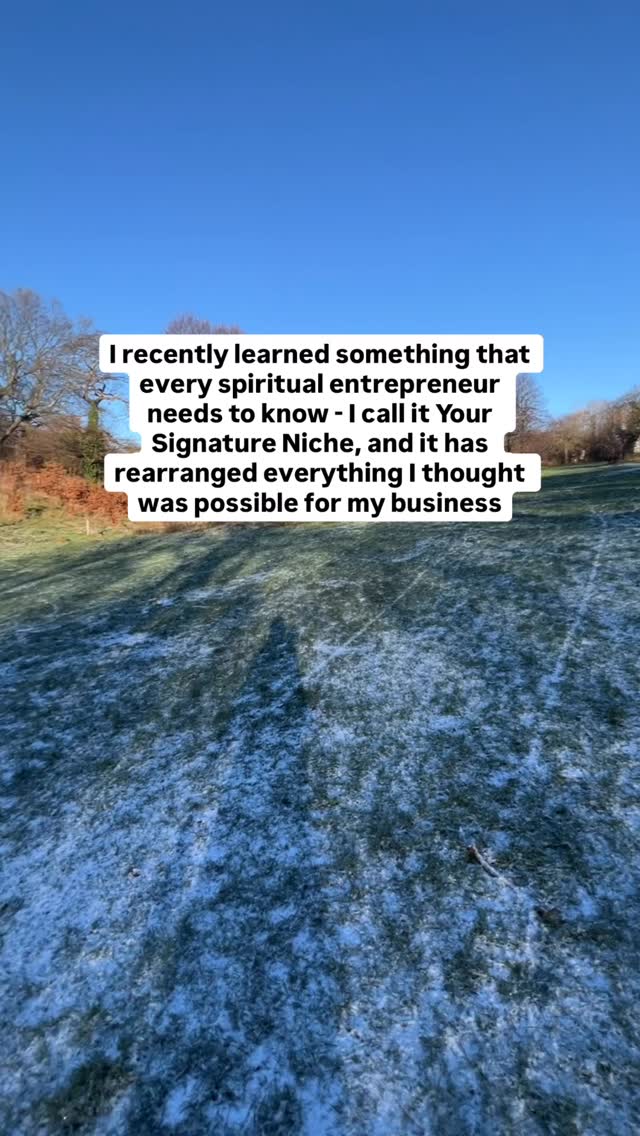 I recently learned something that every spiritual entrepreneur needs to know - I call it Your Signature Niche, and it has rearranged everything I thought was possible for my business